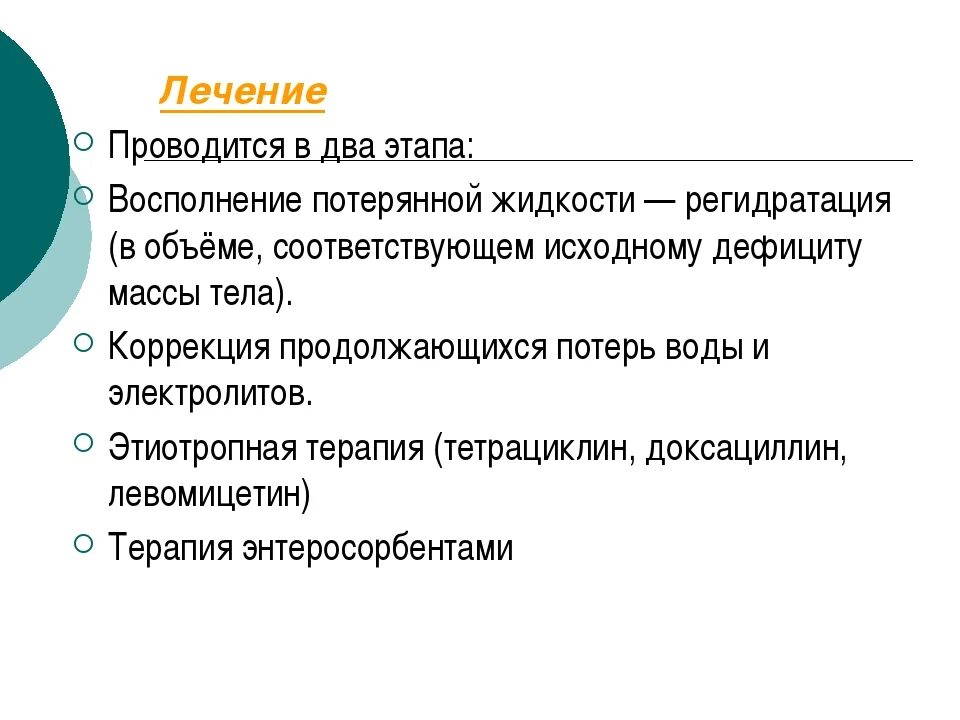 Лечение

Проводится в два этапа:

Восполнение потерянной жидкости — регидратация (в объёме, соответствующем исходному дефициту массы тела).

Коррекция продолжающихся потерь воды и электролитов.

Этиотропная терапия (тетрациклин, доксациллин, левомицетин)

Терапия энтеросорбентами